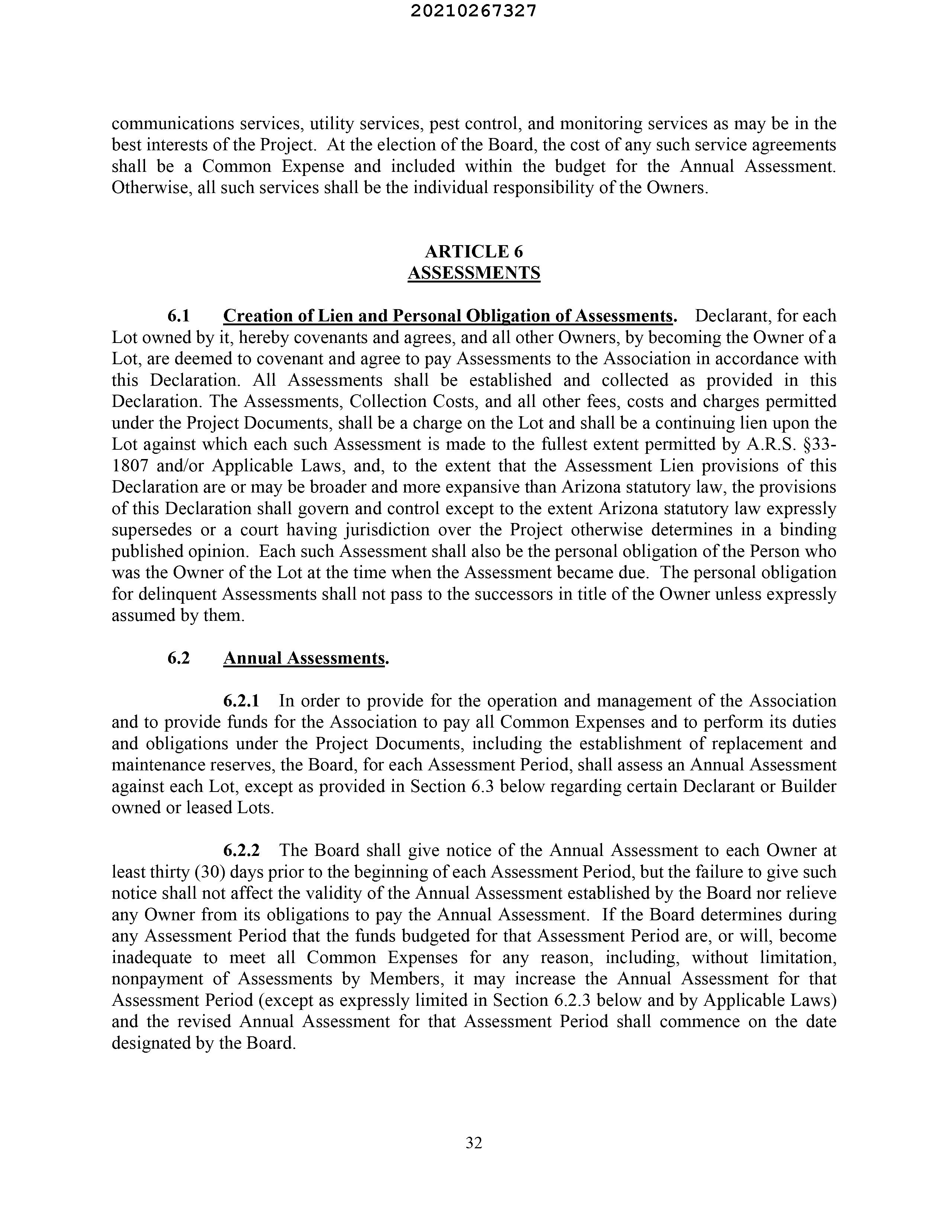 20210267327

communications services, utility services, pest control, and monitoring services as may be in the best interests of the Project. At the election of the Board, the cost of any such service agreements shall be a Common Expense and included within the budget for the Annual Assessment. Otherwise, all such services shall be the individual responsibility of the Owners.

ARTICLE 6
ASSESSMENTS

6.1 Creation of Lien and Personal Obligation of Assessments. Declarant, for each Lot owned by it, hereby covenants and agrees, and all other Owners, by becoming the Owner of a Lot, are deemed to covenant and agree to pay Assessments to the Association in accordance with this Declaration. All Assessments shall be established and collected as provided in this Declaration. The Assessments, Collection Costs, and all other fees, costs and charges permitted under the Project Documents, shall be a charge on the Lot and shall be a continuing lien upon the Lot against which each such Assessment is made to the fullest extent permitted by A.R.S. §33-1807 and/or Applicable Laws, and, to the extent that the Assessment Lien provisions of this Declaration are or may be broader and more expansive than Arizona statutory law, the provisions of this Declaration shall govern and control except to the extent Arizona statutory law expressly supersedes or a court having jurisdiction over the Project otherwise determines in a binding published opinion. Each such Assessment shall also be the personal obligation of the Person who was the Owner of the Lot at the time when the Assessment became due. The personal obligation for delinquent Assessments shall not pass to the successors in title of the Owner unless expressly assumed by them.

6.2 Annual Assessments.

6.2.1 In order to provide for the operation and management of the Association and to provide funds for the Association to pay all Common Expenses and to perform its duties and obligations under the Project Documents, including the establishment of replacement and maintenance reserves, the Board, for each Assessment Period, shall assess an Annual Assessment against each Lot, except as provided in Section 6.3 below regarding certain Declarant or Builder owned or leased Lots.

6.2.2 The Board shall give notice of the Annual Assessment to each Owner at least thirty (30) days prior to the beginning of each Assessment Period, but the failure to give such notice shall not affect the validity of the Annual Assessment established by the Board nor relieve any Owner from its obligations to pay the Annual Assessment. If the Board determines during any Assessment Period that the funds budgeted for that Assessment Period are, or will, become inadequate to meet all Common Expenses for any reason, including, without limitation, nonpayment of Assessments by Members, it may increase the Annual Assessment for that Assessment Period (except as expressly limited in Section 6.2.3 below and by Applicable Laws) and the revised Annual Assessment for that Assessment Period shall commence on the date designated by the Board.

32